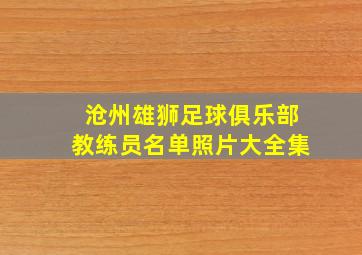 沧州雄狮足球俱乐部
教练员名单照片大全集